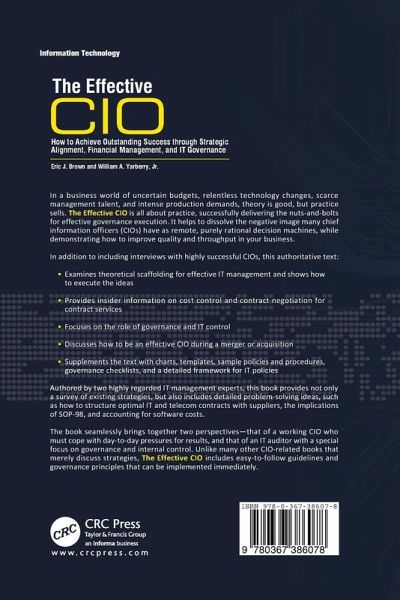 Information Technology

The Effective
CIO

How to Achieve Outstanding Success through Strategic Alignment, Financial Management, and IT Governance

Eric J. Brown and William A. Yarberry, Jr.

In a business world of uncertain budgets, relentless technology changes, scarce management talent, and intense production demands, theory is good, but practice sells. The Effective CIO is all about practice, successfully delivering the nuts-and-bolts for effective governance execution. It helps to dissolve the negative image many chief information officers (CIOs) have as remote, purely rational decision machines, while demonstrating how to improve quality and throughput in your business.

In addition to including interviews with highly successful CIOs, this authoritative text:

• Examines theoretical scaffolding for effective IT management and shows how to execute the ideas

• Provides insider information on cost control and contract negotiation for contract services

• Focuses on the role of governance and IT control

• Discusses how to be an effective CIO during a merger or acquisition

• Supplements the text with charts, templates, sample policies and procedures, governance checklists, and a detailed framework for IT policies

Authored by two highly regarded IT management experts, this book provides not only a survey of existing strategies, but also includes detailed problem-solving ideas, such as how to structure optimal IT and telecom contracts with suppliers, the implications of SOP-98, and accounting for software costs.

The book seamlessly brings together two perspectives—that of a working CIO who must cope with day-to-day pressures for results, and that of an IT auditor with a special focus on governance and internal control. Unlike many other CIO-related books that merely discuss strategies, The Effective CIO includes easy-to-follow guidelines and governance principles that can be implemented immediately.

CRC
CRC Press
Taylor & Francis Group
an informa business
www.crcpress.com

ISBN 978-0-367-38607-8

9 780367 386078